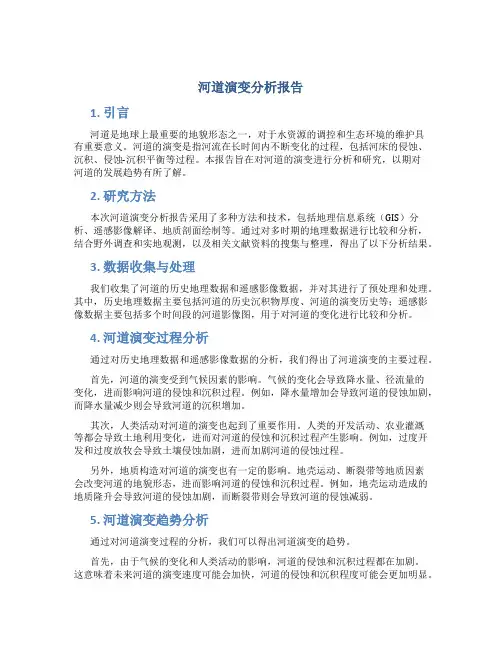 河道演变分析报告

1. 引言

河道是地球上最重要的地貌形态之一，对于水资源的调控和生态环境的维护具有重要意义。河道的演变是指河流在长时间内不断变化的过程，包括河床的侵蚀、沉积、侵蚀-沉积平衡等过程。本报告旨在对河道的演变进行分析和研究，以期对河道的发展趋势有所了解。

2. 研究方法

本次河道演变分析报告采用了多种方法和技术，包括地理信息系统（GIS）分析、遥感影像解译、地质剖面绘制等。通过对多时期的地理数据进行比较和分析，结合野外调查和实地观测，以及相关文献资料的搜集与整理，得出了以下分析结果。

3. 数据收集与处理

我们收集了河道的历史地理数据和遥感影像数据，并对其进行了预处理和处理。其中，历史地理数据主要包括河道的历史沉积物厚度、河道的演变历史等；遥感影像数据主要包括多个时间段的河道影像图，用于对河道的变化进行比较和分析。

4. 河道演变过程分析

通过对历史地理数据和遥感影像数据的分析，我们得出了河道演变的主要过程。

首先，河道的演变受到气候因素的影响。气候的变化会导致降水量、径流量的变化，进而影响河道的侵蚀和沉积过程。例如，降水量增加会导致河道的侵蚀加剧，而降水量减少则会导致河道的沉积增加。

其次，人类活动对河道的演变也起到了重要作用。人类的开发活动、农业灌溉等都会导致土地利用变化，进而对河道的侵蚀和沉积过程产生影响。例如，过度开发和过度放牧会导致土壤侵蚀加剧，进而加剧河道的侵蚀过程。

另外，地质构造对河道的演变也有一定的影响。地壳运动、断裂带等地质因素会改变河道的地貌形态，进而影响河道的侵蚀和沉积过程。例如，地壳运动造成的地质隆升会导致河道的侵蚀加剧，而断裂带则会导致河道的侵蚀减弱。

5. 河道演变趋势分析

通过对河道演变过程的分析，我们可以得出河道演变的趋势。

首先，由于气候的变化和人类活动的影响，河道的侵蚀和沉积过程都在加剧。这意味着未来河道的演变速度可能会加快，河道的侵蚀和沉积程度可能会更加明显。